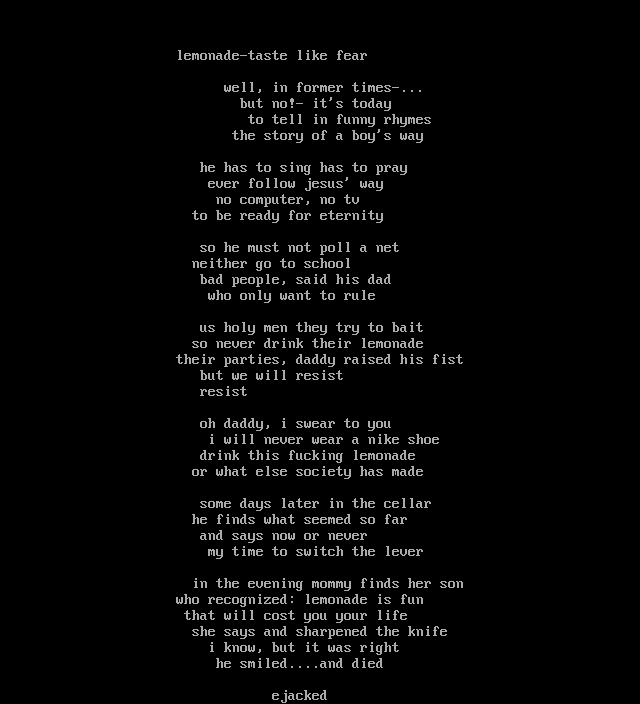 lemonade-taste like fear

well, in former times-...
but no!- it's today
to tell in funny rhymes
the story of a boy's way

he has to sing has to pray
ever follow jesus' way
no computer, no tv
to be ready for eternity

so he must not poll a net
neither go to school
bad people, said his dad
who only want to rule

us holy men they try to bait
so never drink their lemonade
their parties, daddy raised his fist
but we will resist
resist

oh daddy, i swear to you
i will never wear a nike shoe
drink this fucking lemonade
or what else society has made

some days later in the cellar
he finds what seemed so far
and says now or never
my time to switch the lever

in the evening mommy finds her son
who recognized: lemonade is fun
that will cost you your life
she says and sharpened the knife
i know, but it was right
he smiled....and died

ejacked